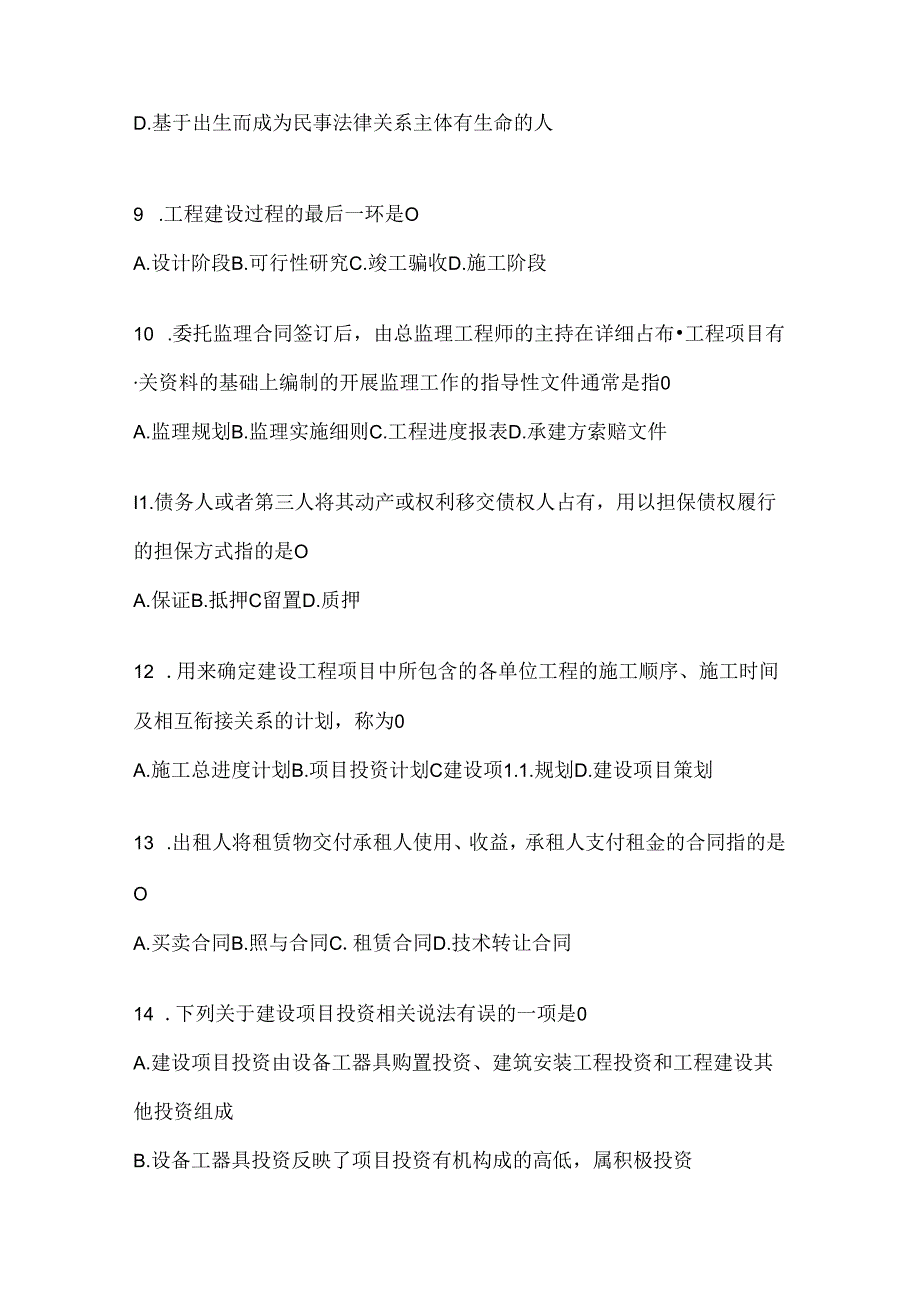 D.基于出生而成为民事法律关系主体有生命的人

9 .工程建设过程的最后一环是O

A.设计阶段B.可行性研究C.竣工骗收D.施工阶段

10 .委托监理合同签订后，由总监理工程师的主持在详细占布•工程项目有·关资料的基础上编制的开展监理工作的指导性文件通常是指0

A.监理规划B.监理实施细则C.工程进度报表D.承建方索赔文件

I1.债务人或者第三人将其动产或权利移交债权人占有，用以担保债权履行的担保方式指的是O

A.保证B.抵押C留置D.质押

12 .用来确定建设工程项目中所包含的各单位工程的施工顺序、施工时间及相互衔接关系的计划，称为0

A.施工总进度计划B.项目投资计划C建设项1.1.规划D.建设项目策划

13 .出租人将租赁物交付承租人使用、收益，承租人支付租金的合同指的是O

A.买卖合同B.照与合同C. 租赁合同D.技术转让合同

14 .下列关于建设项目投资相关说法有误的一项是0

A.建设项目投资由设备工器具购置投资、建筑安装工程投资和工程建设其他投资组成

B.设备工器具投资反映了项目投资有机构成的高低，属积极投资